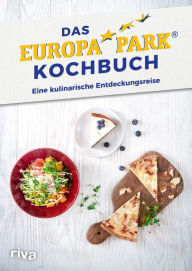 DAS
EUROPA PARK®
KOCHBUCH

Eine kulinarische Entdeckungsreise

riva